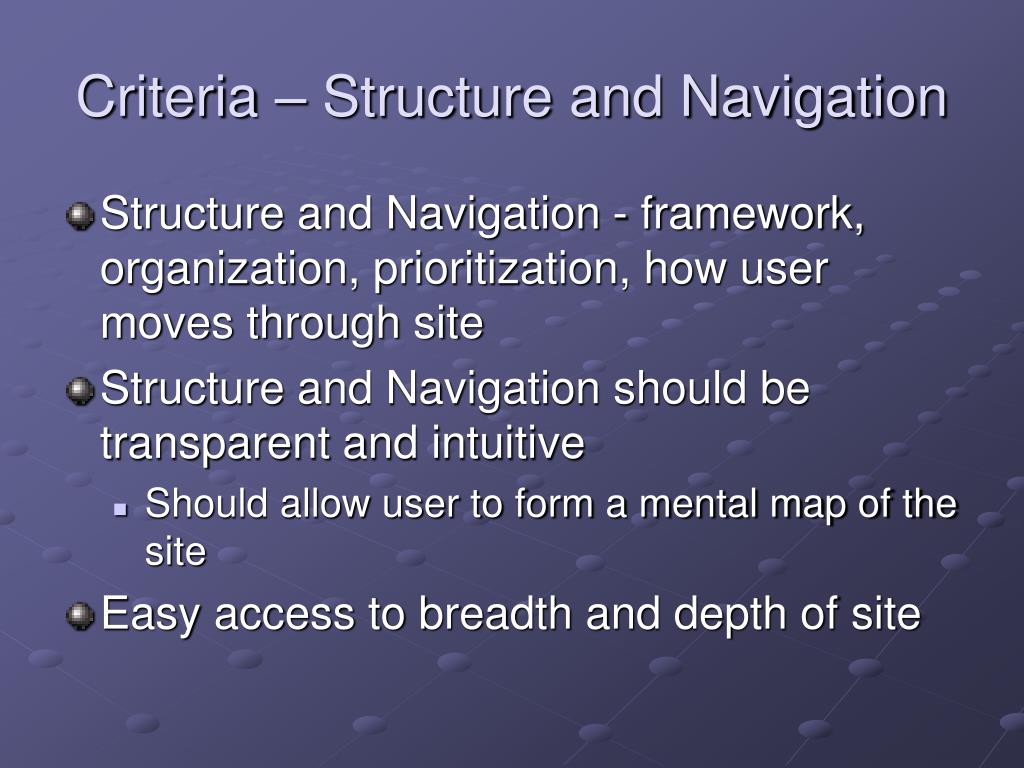 Criteria – Structure and Navigation

Structure and Navigation - framework, organization, prioritization, how user moves through site

Structure and Navigation should be transparent and intuitive

Should allow user to form a mental map of the site

Easy access to breadth and depth of site